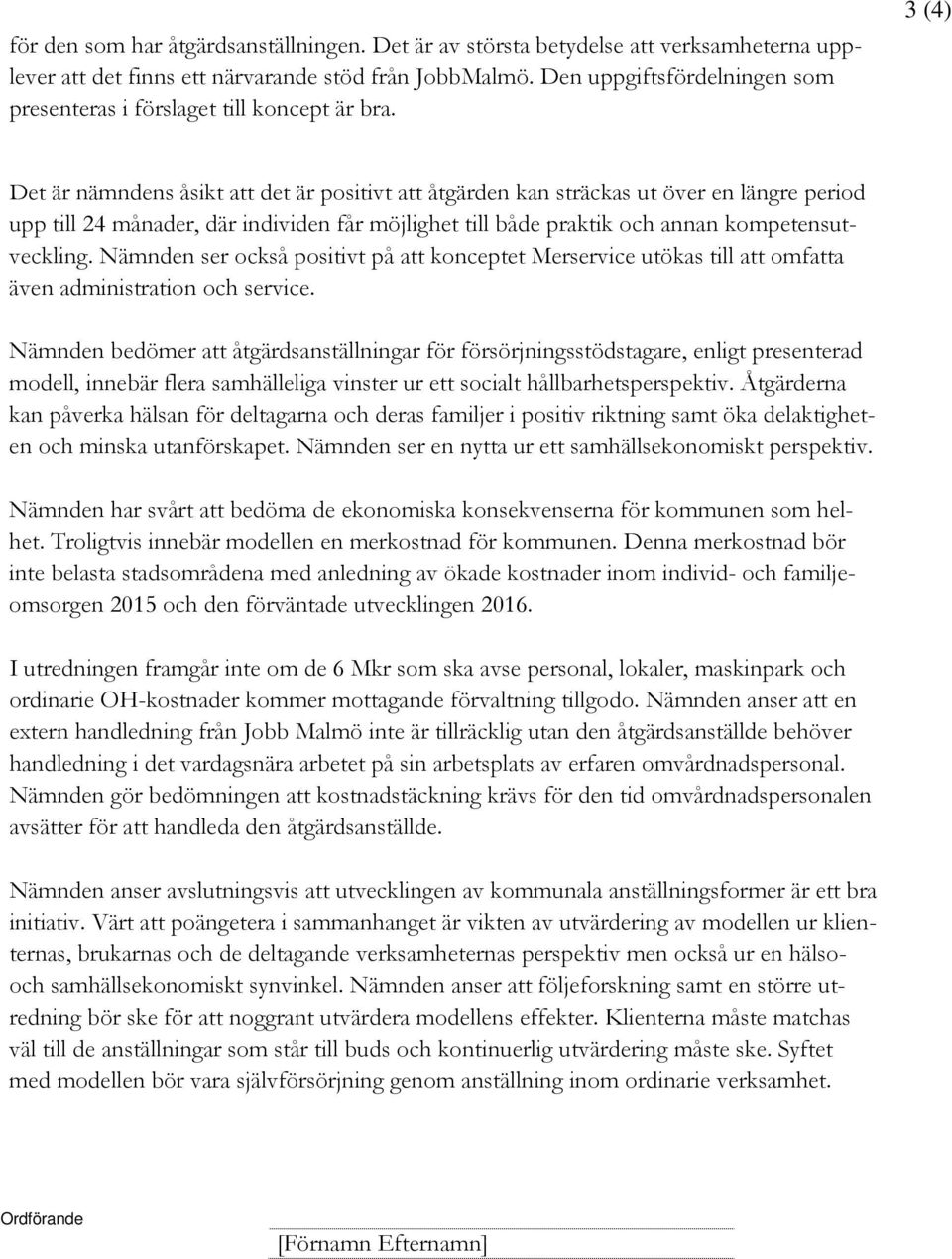 3 (4)

för den som har åtgärdsanställningen. Det är av största betydelse att verksamheterna upplever att det finns ett närvarande stöd från JobbMalmö. Den uppgiftsfördelningen som presenteras i förslaget till koncept är bra.

Det är nämndens åsikt att det är positivt att åtgärden kan sträckas ut över en längre period upp till 24 månader, där individen får möjlighet till både praktik och annan kompetensutveckling. Nämnden ser också positivt på att konceptet Merservice utökas till att omfatta även administration och service.

Nämnden bedömer att åtgärdsanställningar för försörjningsstödstagare, enligt presenterad modell, innebär flera samhälleliga vinster ur ett socialt hållbarhetsperspektiv. Åtgärderna kan påverka hälsan för deltagarna och deras familjer i positiv riktning samt öka delaktigheten och minska utanförskapet. Nämnden ser en nytta ur ett samhällsekonomiskt perspektiv.

Nämnden har svårt att bedöma de ekonomiska konsekvenserna för kommunen som helhet. Troligtvis innebär modellen en merkostnad för kommunen. Denna merkostnad bör inte belasta stadsområdena med anledning av ökade kostnader inom individ- och familjeomsorgen 2015 och den förväntade utvecklingen 2016.

I utredningen framgår inte om de 6 Mkr som ska avse personal, lokaler, maskinpark och ordinarie OH-kostnader kommer mottagande förvaltning tillgodo. Nämnden anser att en extern handledning från Jobb Malmö inte är tillräcklig utan den åtgärdsanställde behöver handledning i det vardagsnära arbetet på sin arbetsplats av erfaren omvårdnadspersonal. Nämnden gör bedömningen att kostnadstäckning krävs för den tid omvårdnadspersonalen avsätter för att handleda den åtgärdsanställde.

Nämnden anser avslutningsvis att utvecklingen av kommunala anställningsformer är ett bra initiativ. Värt att poängetera i sammanhanget är vikten av utvärdering av modellen ur klienternas, brukarnas och de deltagande verksamheternas perspektiv men också ur en hälso- och samhällsekonomiskt synvinkel. Nämnden anser att följeforskning samt en större utredning bör ske för att noggrant utvärdera modellens effekter. Klienterna måste matchas väl till de anställningar som står till buds och kontinuerlig utvärdering måste ske. Syftet med modellen bör vara självförsörjning genom anställning inom ordinarie verksamhet.

Ordförande

[Förnamn Efternamn]